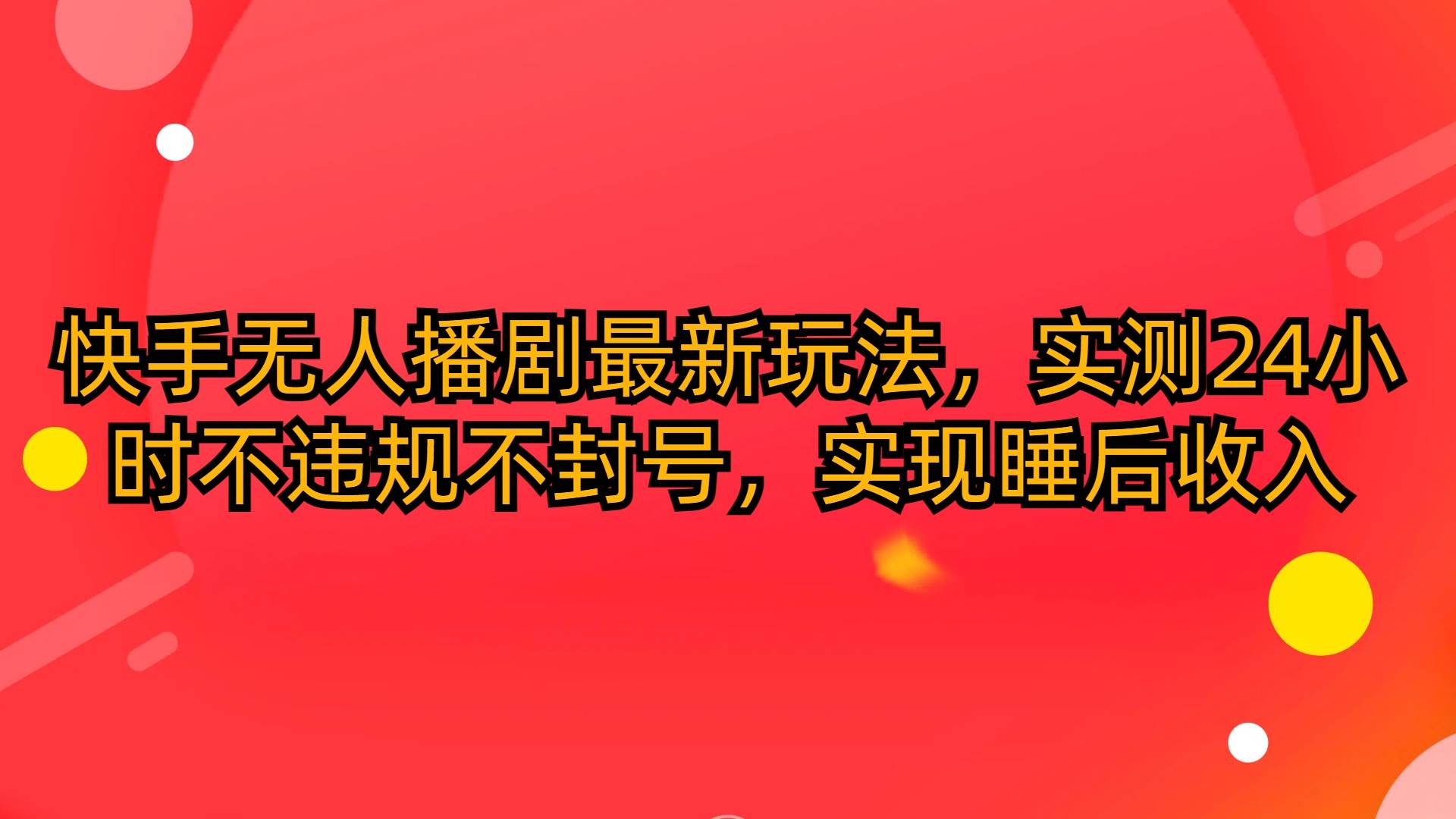 快手无人播剧最新玩法，实测24小时不违规不封号，实现睡后收入